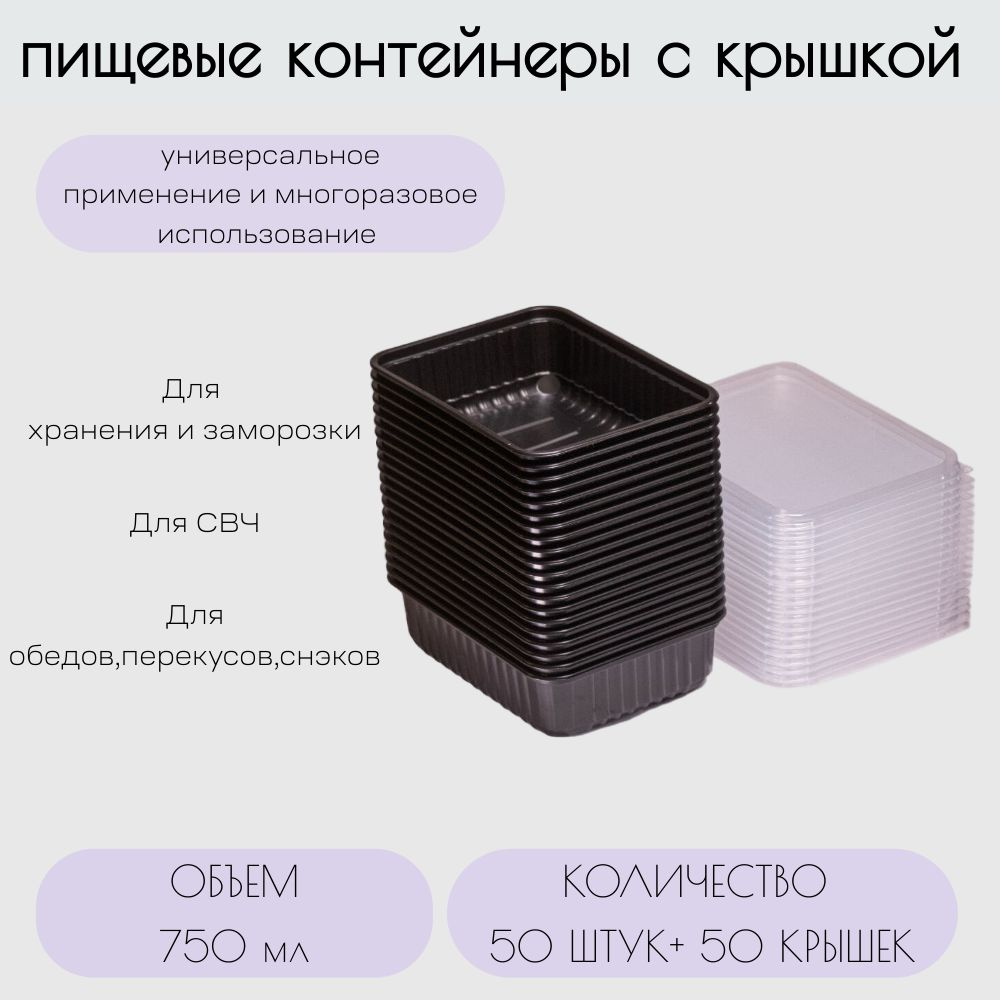 пищевые контейнеры с крышкой

универсальное применение и многоразовое использование

Для хранения и заморозки

Для СВЧ

Для обедов,перекусов,снэков

ОБЪЕМ
750 мл

КОЛИЧЕСТВО
50 ШТУК+ 50 КРЫШЕК